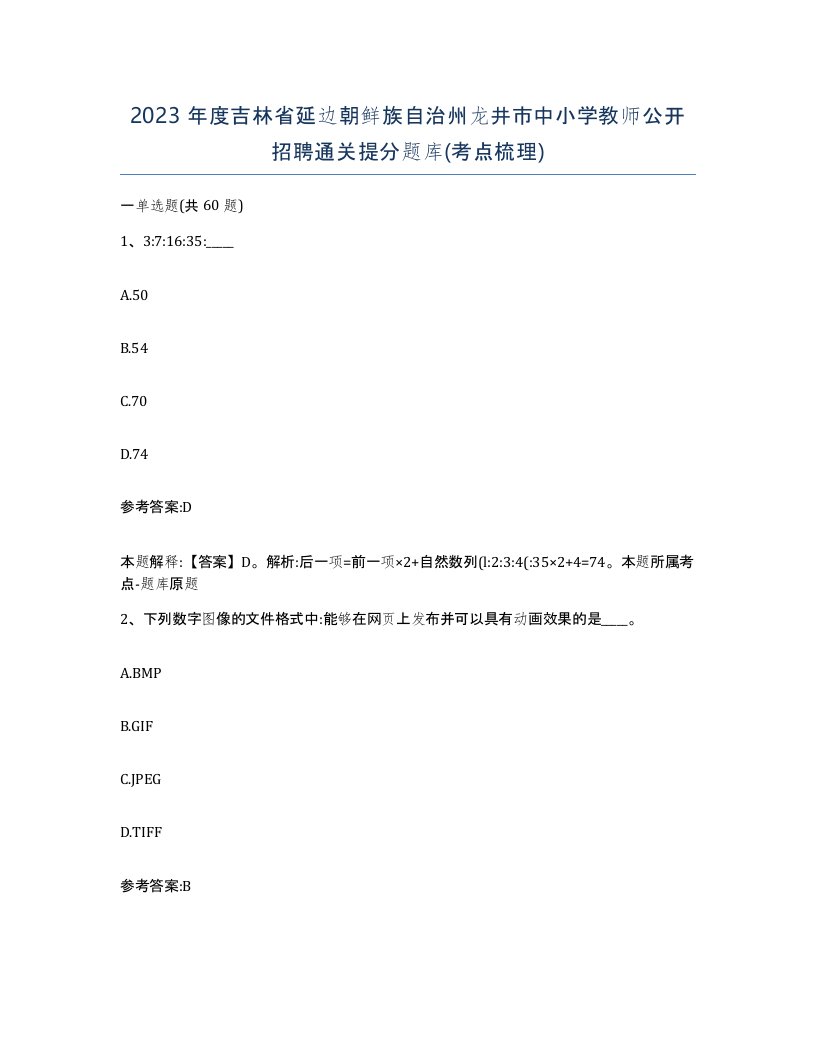 2023 年度吉林省延边朝鲜族自治州龙井市中小学教师公开招聘通关提分题库(考点梳理)

一单选题(共 60 题)

1、3:7:16:35:____

A.50

B.54

C.70

D.74

参考答案:D

本题解释:【答案】D。解析:后一项=前一项×2+自然数列(l:2:3:4(:35×2+4=74。本题所属考点-题库原题

2、下列数字图像的文件格式中:能够在网页上发布并可以具有动画效果的是____。

A.BMP

B.GIF

C.JPEG

D.TIFF

参考答案:B